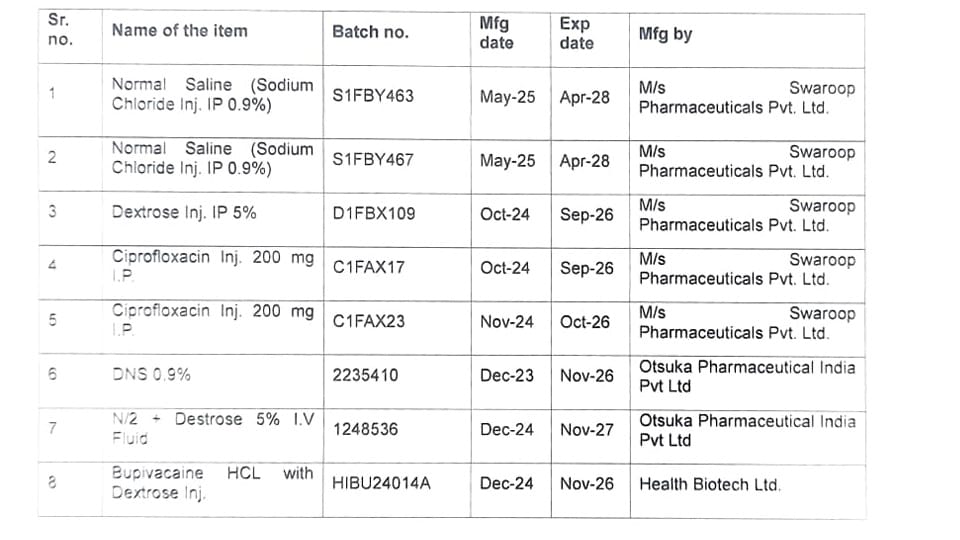 | Sr. no. | Name of the item | Batch no. | Mfg date | Exp date | Mfg by |
|---|---|---|---|---|---|
| 1 | Normal Saline (Sodium Chloride Inj. IP 0.9%) | S1FBY463 | May-25 | Apr-28 | M/s Swaroop Pharmaceuticals Pvt. Ltd. |
| 2 | Normal Saline (Sodium Chloride Inj. IP 0.9%) | S1FBY467 | May-25 | Apr-28 | M/s Swaroop Pharmaceuticals Pvt. Ltd. |
| 3 | Dextrose Inj. IP 5% | D1FBX109 | Oct-24 | Sep-26 | M/s Swaroop Pharmaceuticals Pvt. Ltd. |
| 4 | Ciprofloxacin Inj. 200 mg I.P. | C1FAX17 | Oct-24 | Sep-26 | M/s Swaroop Pharmaceuticals Pvt. Ltd. |
| 5 | Ciprofloxacin Inj. 200 mg I.P. | C1FAX23 | Nov-24 | Oct-26 | M/s Swaroop Pharmaceuticals Pvt. Ltd. |
| 6 | DNS 0.9% | 2235410 | Dec-23 | Nov-26 | Otsuka Pharmaceutical India Pvt Ltd |
| 7 | N/2 + Destrose 5% I.V Fluid | 1248536 | Dec-24 | Nov-27 | Otsuka Pharmaceutical India Pvt Ltd |
| 8 | Bupivacaine HCL with Dextrose Inj. | HIBU24014A | Dec-24 | Nov-26 | Health Biotech Ltd. |